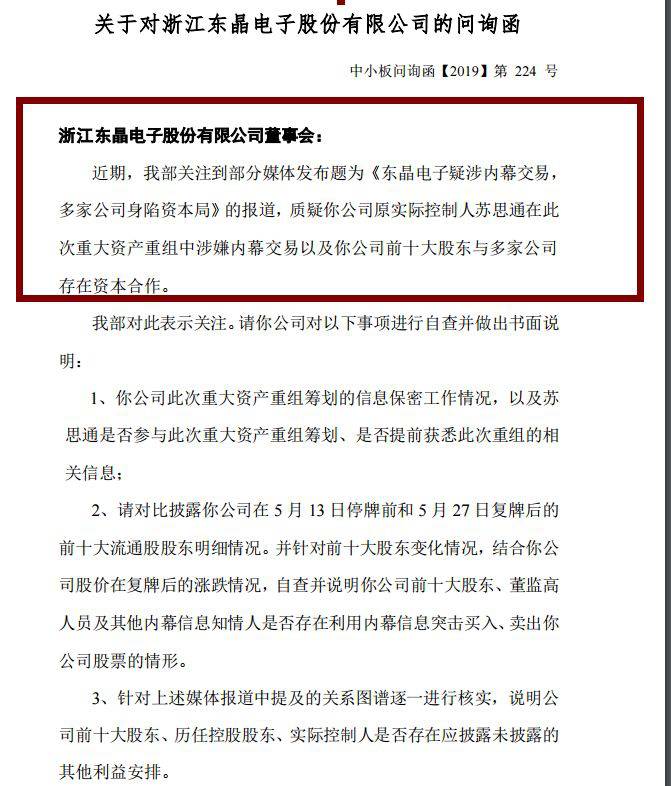 关于对浙江东晶电子股份有限公司的问询函

中小板问询函【2019】第 224 号

浙江东晶电子股份有限公司董事会：

近期，我部关注到部分媒体发布题为《东晶电子疑涉内幕交易，多家公司身陷资本局》的报道，质疑你公司原实际控制人苏思通在此次重大资产重组中涉嫌内幕交易以及你公司前十大股东与多家公司存在资本合作。

我部对此表示关注。请你公司对以下事项进行自查并做出书面说明：

1、你公司此次重大资产重组筹划的信息保密工作情况，以及苏思通是否参与此次重大资产重组筹划、是否提前获悉此次重组的相关信息；

2、请对比披露你公司在 5 月 13 日停牌前和 5 月 27 日复牌后的前十大流通股股东明细情况。并针对前十大股东变化情况，结合你公司股价在复牌后的涨跌情况，自查并说明你公司前十大股东、董监高人员及其他内幕信息知情人是否存在利用内幕信息突击买入、卖出你公司股票的情形。

3、针对上述媒体报道中提及的关系图谱逐一进行核实，说明公司前十大股东、历任控股股东、实际控制人是否存在应披露未披露的其他利益安排。